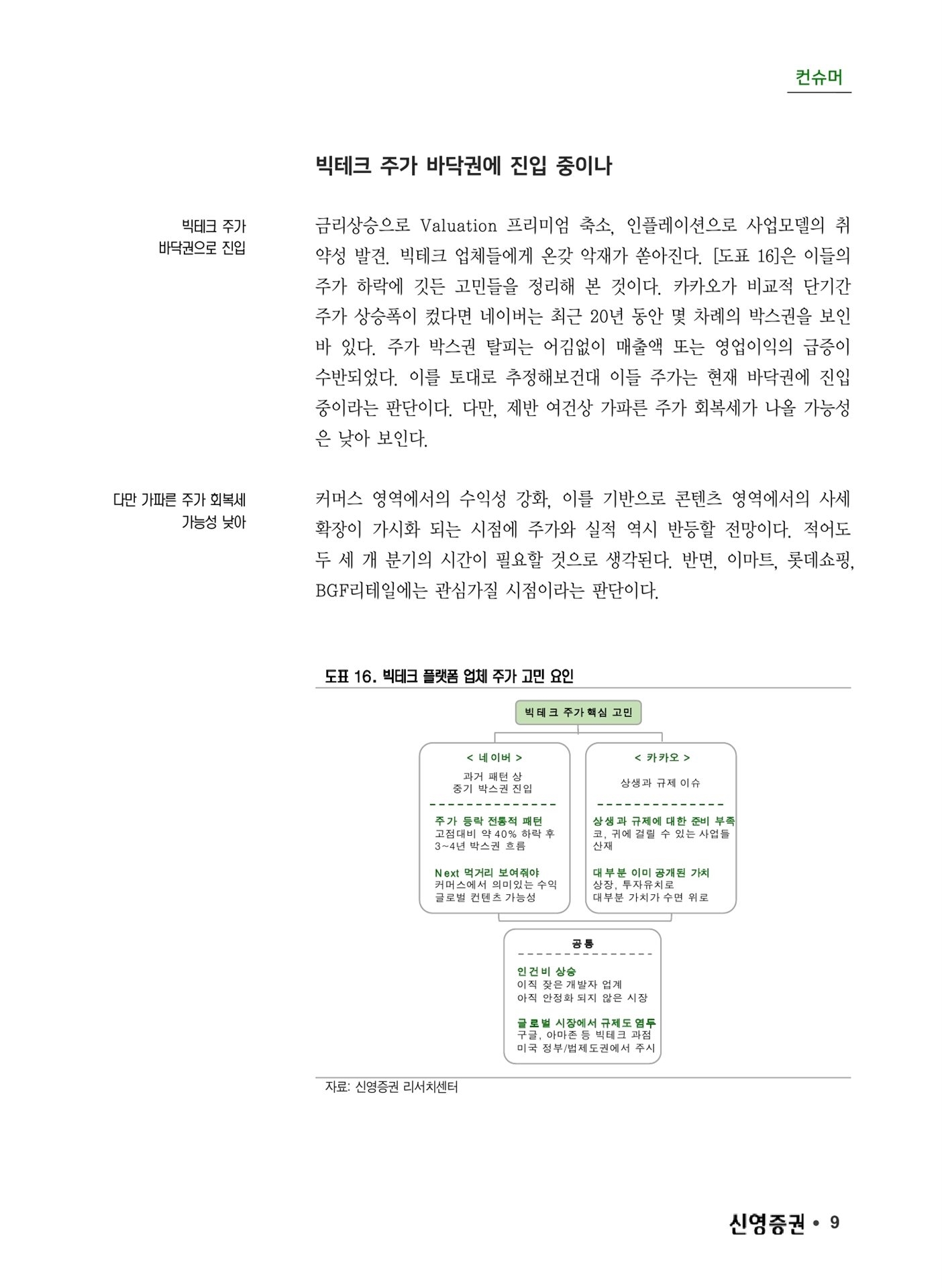 컨슈머

빅테크 주가 바닥권에 진입 중이나

빅테크 주가 바닥권으로 진입

금리상승으로 Valuation 프리미엄 축소, 인플레이션으로 사업모델의 취약성 발견. 빅테크 업체들에게 온갖 악재가 쏟아진다. [도표 16]은 이들의 주가 하락에 깃든 고민들을 정리해 본 것이다. 카카오가 비교적 단기간 주가 상승폭이 컸다면 네이버는 최근 20년 동안 몇 차례의 박스권을 보인 바 있다. 주가 박스권 탈피는 어김없이 매출액 또는 영업이익의 급증이 수반되었다. 이를 토대로 추정해보건대 이들 주가는 현재 바닥권에 진입 중이라는 판단이다. 다만, 제반 여건상 가파른 주가 회복세가 나올 가능성은 낮아 보인다.

다만 가파른 주가 회복세 가능성 낮아

커머스 영역에서의 수익성 강화, 이를 기반으로 콘텐츠 영역에서의 사세 확장이 가시화 되는 시점에 주가와 실적 역시 반등할 전망이다. 적어도 두 세 개 분기의 시간이 필요할 것으로 생각된다. 반면, 이마트, 롯데쇼핑, BGF리테일에는 관심가질 시점이라는 판단이다.

도표 16. 빅테크 플랫폼 업체 주가 고민 요인

빅테크 주가 핵심 고민

< 네이버 >
과거 패턴 상
중기 박스권 진입
주가 등락 전통적 패턴
고점대비 약 40% 하락 후
3~4년 박스권 흐름
Next 먹거리 보여줘야
커머스에서 의미있는 수익
글로벌 컨텐츠 가능성

< 카카오 >
상생과 규제 이슈
상생과 규제에 대한 준비 부족
코, 귀에 걸릴 수 있는 사업들 산재
대부분 이미 공개된 가치
상장, 투자유치로
대부분 가치가 수면 위로

공통
인건비 상승
이직 잦은 개발자 업계
아직 안정화 되지 않은 시장
글로벌 시장에서 규제도 염두
구글, 아마존 등 빅테크 과점
미국 정부/법제도권에서 주시

자료: 신영증권 리서치센터

신영증권 • 9